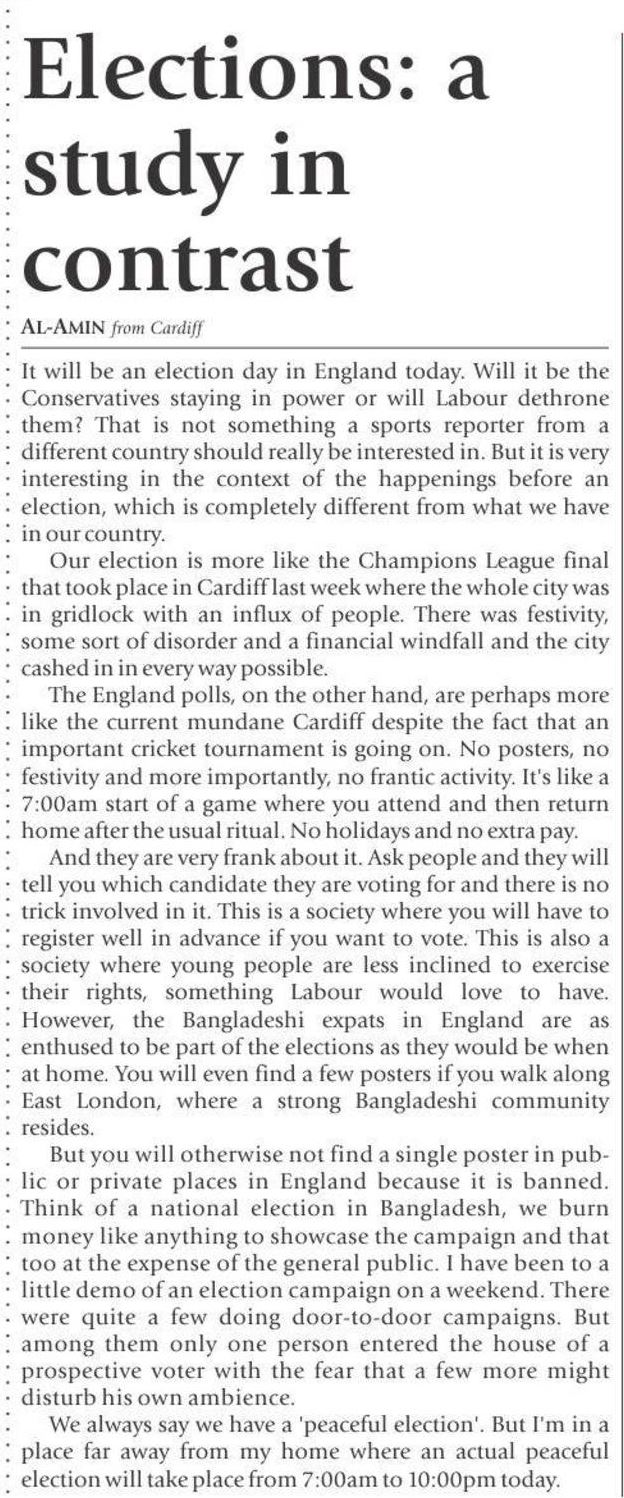 Elections: a study in contrast

AL-AMIN from Cardiff

It will be an election day in England today. Will it be the Conservatives staying in power or will Labour dethrone them? That is not something a sports reporter from a different country should really be interested in. But it is very interesting in the context of the happenings before an election, which is completely different from what we have in our country.

Our election is more like the Champions League final that took place in Cardiff last week where the whole city was in gridlock with an influx of people. There was festivity, some sort of disorder and a financial windfall and the city cashed in in every way possible.

The England polls, on the other hand, are perhaps more like the current mundane Cardiff despite the fact that an important cricket tournament is going on. No posters, no festivity and more importantly, no frantic activity. It's like a 7:00am start of a game where you attend and then return home after the usual ritual. No holidays and no extra pay.

And they are very frank about it. Ask people and they will tell you which candidate they are voting for and there is no trick involved in it. This is a society where you will have to register well in advance if you want to vote. This is also a society where young people are less inclined to exercise their rights, something Labour would love to have. However, the Bangladeshi expats in England are as enthused to be part of the elections as they would be when at home. You will even find a few posters if you walk along East London, where a strong Bangladeshi community resides.

But you will otherwise not find a single poster in public or private places in England because it is banned. Think of a national election in Bangladesh, we burn money like anything to showcase the campaign and that too at the expense of the general public. I have been to a little demo of an election campaign on a weekend. There were quite a few doing door-to-door campaigns. But among them only one person entered the house of a prospective voter with the fear that a few more might disturb his own ambience.

We always say we have a 'peaceful election'. But I'm in a place far away from my home where an actual peaceful election will take place from 7:00am to 10:00pm today.